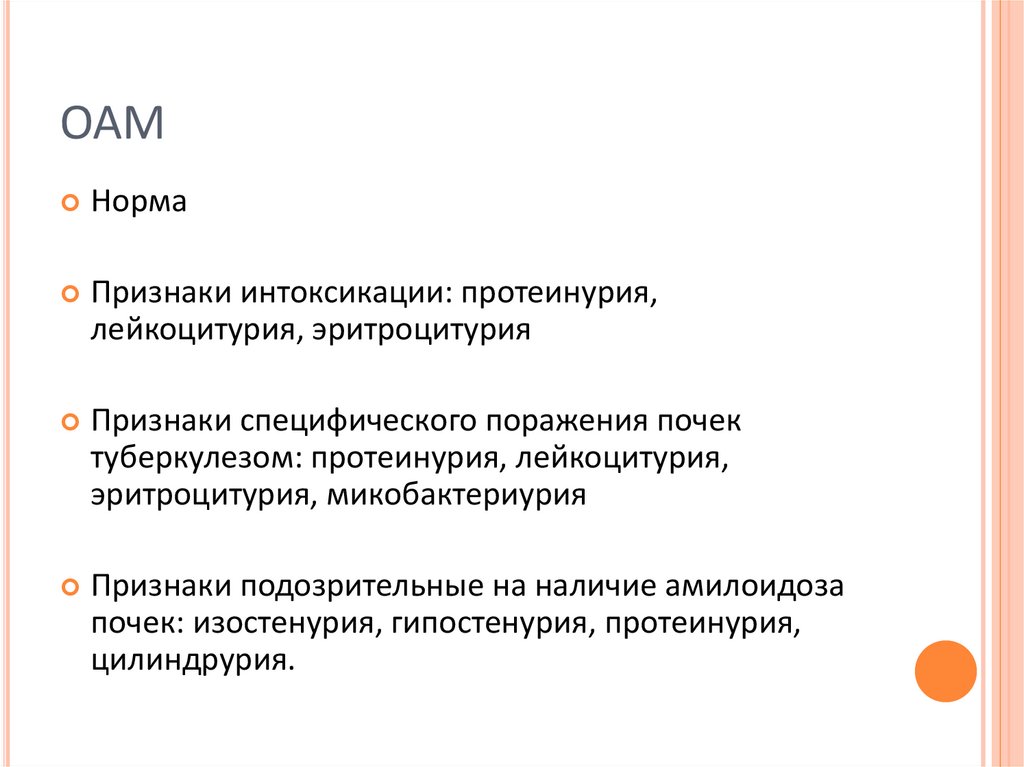 ОАМ

Норма

Признаки интоксикации: протеинурия, лейкоцитурия, эритроцитурия

Признаки специфического поражения почек туберкулезом: протеинурия, лейкоцитурия, эритроцитурия, микобактериурия

Признаки подозрительные на наличие амилоидоза почек: изостенурия, гипостенурия, протеинурия, цилиндрурия.